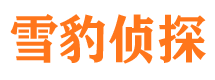 雪豹侦探